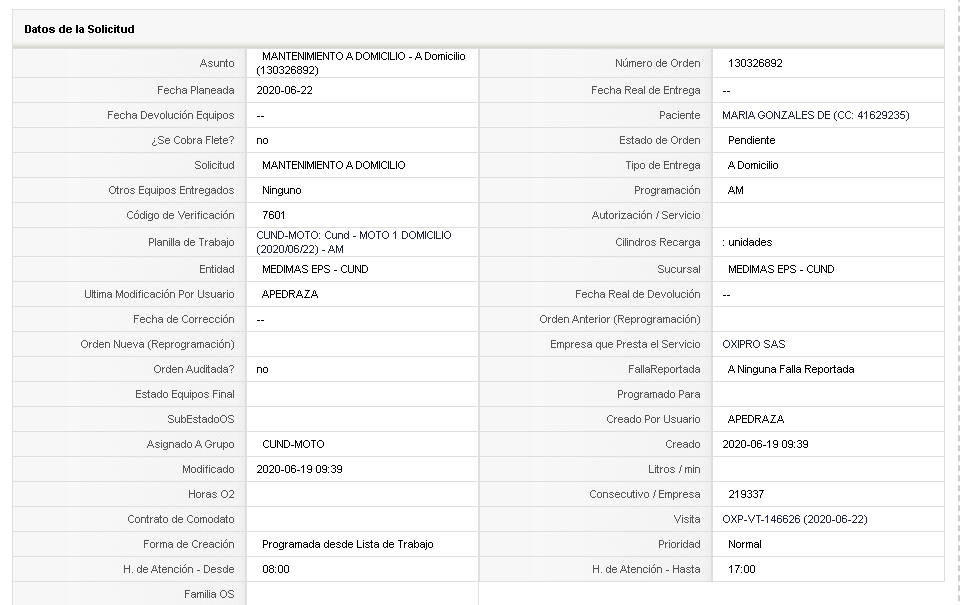 Datos de la Solicitud

| | | | |
|---|---|---|---|
| Asunto | MANTENIMIENTO A DOMICILIO - A Domicilio (130326892) | Número de Orden | 130326892 |
| Fecha Planeada | 2020-06-22 | Fecha Real de Entrega | -- |
| Fecha Devolución Equipos | -- | Paciente | MARIA GONZALES DE (CC: 41629235) |
| ¿Se Cobra Flete? | no | Estado de Orden | Pendiente |
| Solicitud | MANTENIMIENTO A DOMICILIO | Tipo de Entrega | A Domicilio |
| Otros Equipos Entregados | Ninguno | Programación | AM |
| Código de Verificación | 7601 | Autorización / Servicio | |
| Planilla de Trabajo | CUND-MOTO: Cund - MOTO 1 DOMICILIO (2020/06/22) - AM | Cilindros Recarga | : unidades |
| Entidad | MEDIMAS EPS - CUND | Sucursal | MEDIMAS EPS - CUND |
| Ultima Modificación Por Usuario | APEDRAZA | Fecha Real de Devolución | -- |
| Fecha de Corrección | -- | Orden Anterior (Reprogramación) | |
| Orden Nueva (Reprogramación) | | Empresa que Presta el Servicio | OXIPRO SAS |
| Orden Auditada? | no | FallaReportada | A Ninguna Falla Reportada |
| Estado Equipos Final | | Programado Para | |
| SubEstadoOS | | Creado Por Usuario | APEDRAZA |
| Asignado A Grupo | CUND-MOTO | Creado | 2020-06-19 09:39 |
| Modificado | 2020-06-19 09:39 | Litros / min | |
| Horas O2 | | Consecutivo / Empresa | 219337 |
| Contrato de Comodato | | Visita | OXP-VT-146626 (2020-06-22) |
| Forma de Creación | Programada desde Lista de Trabajo | Prioridad | Normal |
| H. de Atención - Desde | 08:00 | H. de Atención - Hasta | 17:00 |
| Familia OS | | | |